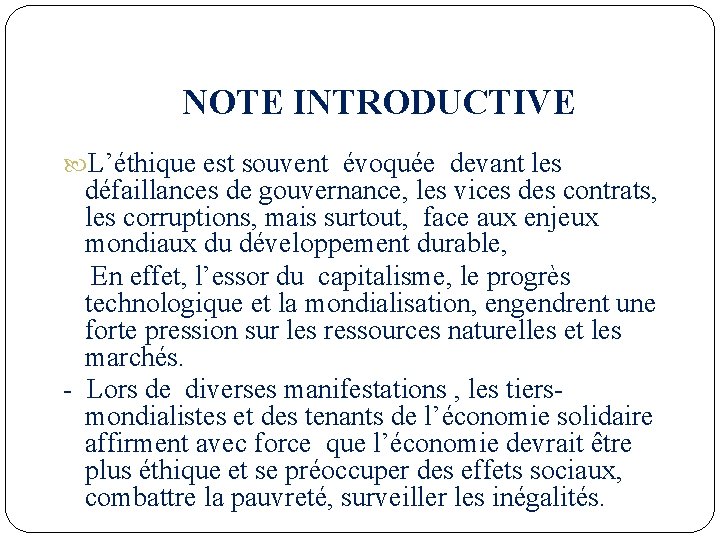 NOTE INTRODUCTIVE

L’éthique est souvent évoquée devant les défaillances de gouvernance, les vices des contrats, les corruptions, mais surtout, face aux enjeux mondiaux du développement durable,

En effet, l’essor du capitalisme, le progrès technologique et la mondialisation, engendrent une forte pression sur les ressources naturelles et les marchés.

- Lors de diverses manifestations , les tiers-mondialistes et des tenants de l’économie solidaire affirment avec force que l’économie devrait être plus éthique et se préoccuper des effets sociaux, combattre la pauvreté, surveiller les inégalités.